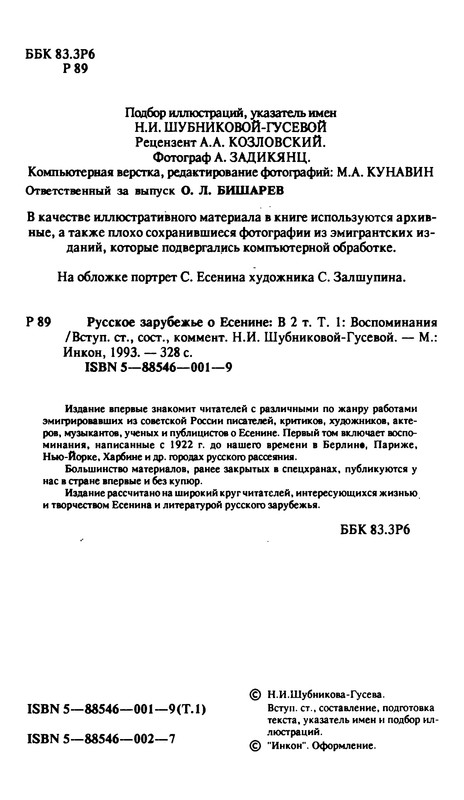 ББК 83.3Р6
Р 89

Подбор иллюстраций, указатель имен
Н.И. ШУБНИКОВОЙ-ГУСЕВОЙ
Рецензент А.А. КОЗЛОВСКИЙ.
Фотограф А. ЗАДИКЯНЦ.
Компьютерная верстка, редактирование фотографий: М.А. КУНАВИН
Ответственный за выпуск О. Л. БИШАРЕВ

В качестве иллюстративного материала в книге используются архивные, а также плохо сохранившиеся фотографии из эмигрантских изданий, которые подвергались компьютерной обработке.

На обложке портрет С. Есенина художника С. Залшупина.

Р 89 Русское зарубежье о Есенине: В 2 т. Т. 1: Воспоминания /Вступ. ст., сост., коммент. Н.И. Шубниковой-Гусевой. — М.: Инкон, 1993. — 328 с.
ISBN 5—88546—001—9

Издание впервые знакомит читателей с различными по жанру работами эмигрировавших из советской России писателей, критиков, художников, актеров, музыкантов, ученых и публицистов о Есенине. Первый том включает воспоминания, написанные с 1922 г. до нашего времени в Берлине, Париже, Нью-Йорке, Харбине и др. городах русского рассеяния.
Большинство материалов, ранее закрытых в спецхранах, публикуются у нас в стране впервые и без купюр.
Издание рассчитано на широкий круг читателей, интересующихся жизнью и творчеством Есенина и литературой русского зарубежья.

ББК 83.3Р6

ISBN 5—88546—001—9(Т.1)

ISBN 5—88546—002—7

© Н.И.Шубникова-Гусева.
Вступ. ст., составление, подготовка текста, указатель имен и подбор иллюстраций.
© "Инкон". Оформление.